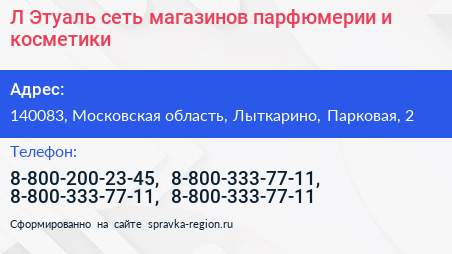 Л Этуаль сеть магазинов парфюмерии и косметики

Адрес:

140083, Московская область, Лыткарино, Парковая, 2

Телефон:

8-800-200-23-45, 8-800-333-77-11, 8-800-333-77-11, 8-800-333-77-11

Сформированно на сайте spravka-region.ru